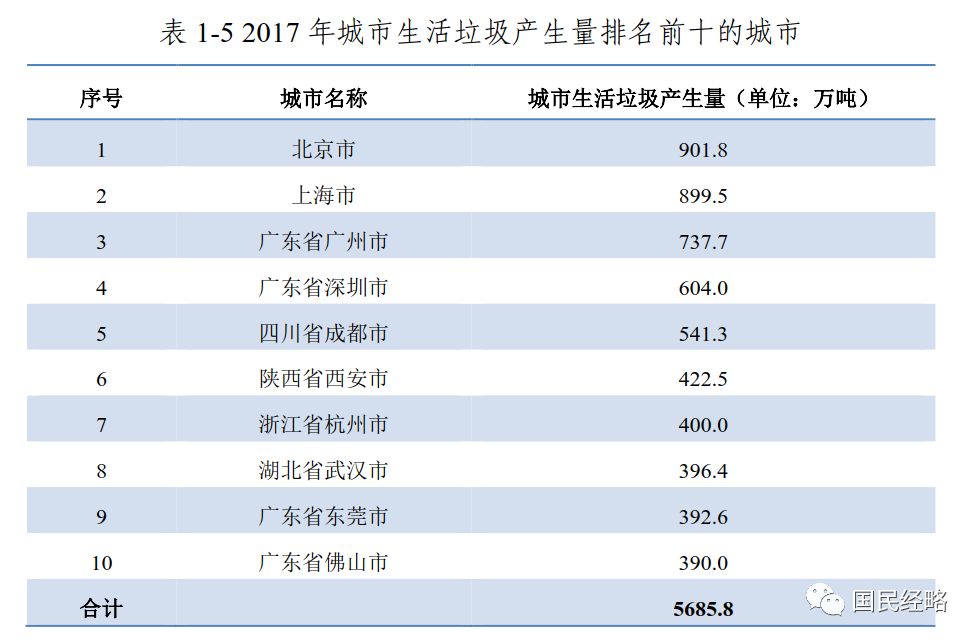 表1-5 2017年城市生活垃圾产生量排名前十的城市

| 序号 | 城市名称 | 城市生活垃圾产生量（单位：万吨） |
|---|---|---|
| 1 | 北京市 | 901.8 |
| 2 | 上海市 | 899.5 |
| 3 | 广东省广州市 | 737.7 |
| 4 | 广东省深圳市 | 604.0 |
| 5 | 四川省成都市 | 541.3 |
| 6 | 陕西省西安市 | 422.5 |
| 7 | 浙江省杭州市 | 400.0 |
| 8 | 湖北省武汉市 | 396.4 |
| 9 | 广东省东莞市 | 392.6 |
| 10 | 广东省佛山市 | 390.0 |
| 合计 |  | 5685.8 |

国民经略